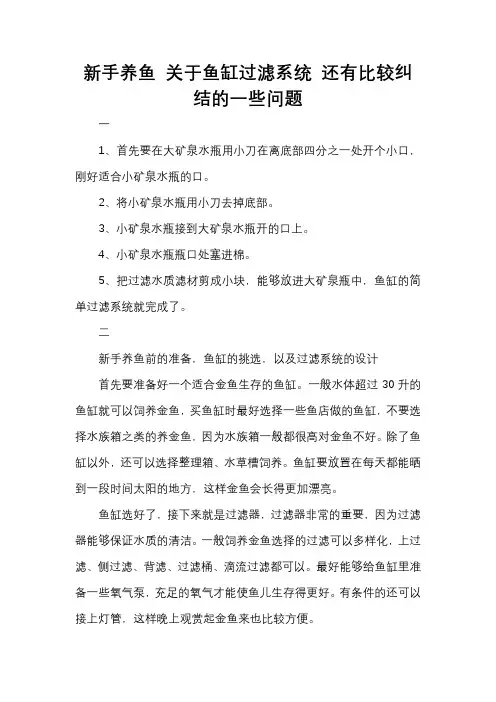 新手养鱼 关于鱼缸过滤系统 还有比较纠结的一些问题

一

1、首先要在大矿泉水瓶用小刀在离底部四分之一处开个小口，刚好适合小矿泉水瓶的口。

2、将小矿泉水瓶用小刀去掉底部。

3、小矿泉水瓶接到大矿泉水瓶开的口上。

4、小矿泉水瓶瓶口处塞进棉。

5、把过滤水质滤材剪成小块，能够放进大矿泉瓶中，鱼缸的简单过滤系统就完成了。

二

新手养鱼前的准备，鱼缸的挑选，以及过滤系统的设计

首先要准备好一个适合金鱼生存的鱼缸。一般水体超过 30 升的鱼缸就可以饲养金鱼，买鱼缸时最好选择一些鱼店做的鱼缸，不要选择水族箱之类的养金鱼，因为水族箱一般都很高对金鱼不好。除了鱼缸以外，还可以选择整理箱、水草槽饲养。鱼缸要放置在每天都能晒到一段时间太阳的地方，这样金鱼会长得更加漂亮。

鱼缸选好了，接下来就是过滤器，过滤器非常的重要，因为过滤器能够保证水质的清洁。一般饲养金鱼选择的过滤可以多样化，上过滤、侧过滤、背滤、过滤桶、滴流过滤都可以。最好能够给鱼缸里准备一些氧气泵，充足的氧气才能使鱼儿生存得更好。有条件的还可以接上灯管，这样晚上观赏起金鱼来也比较方便。